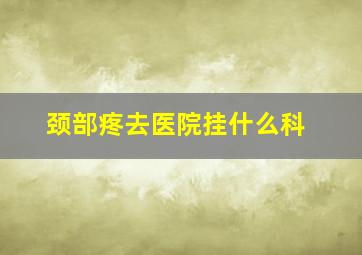 颈部疼去医院挂什么科